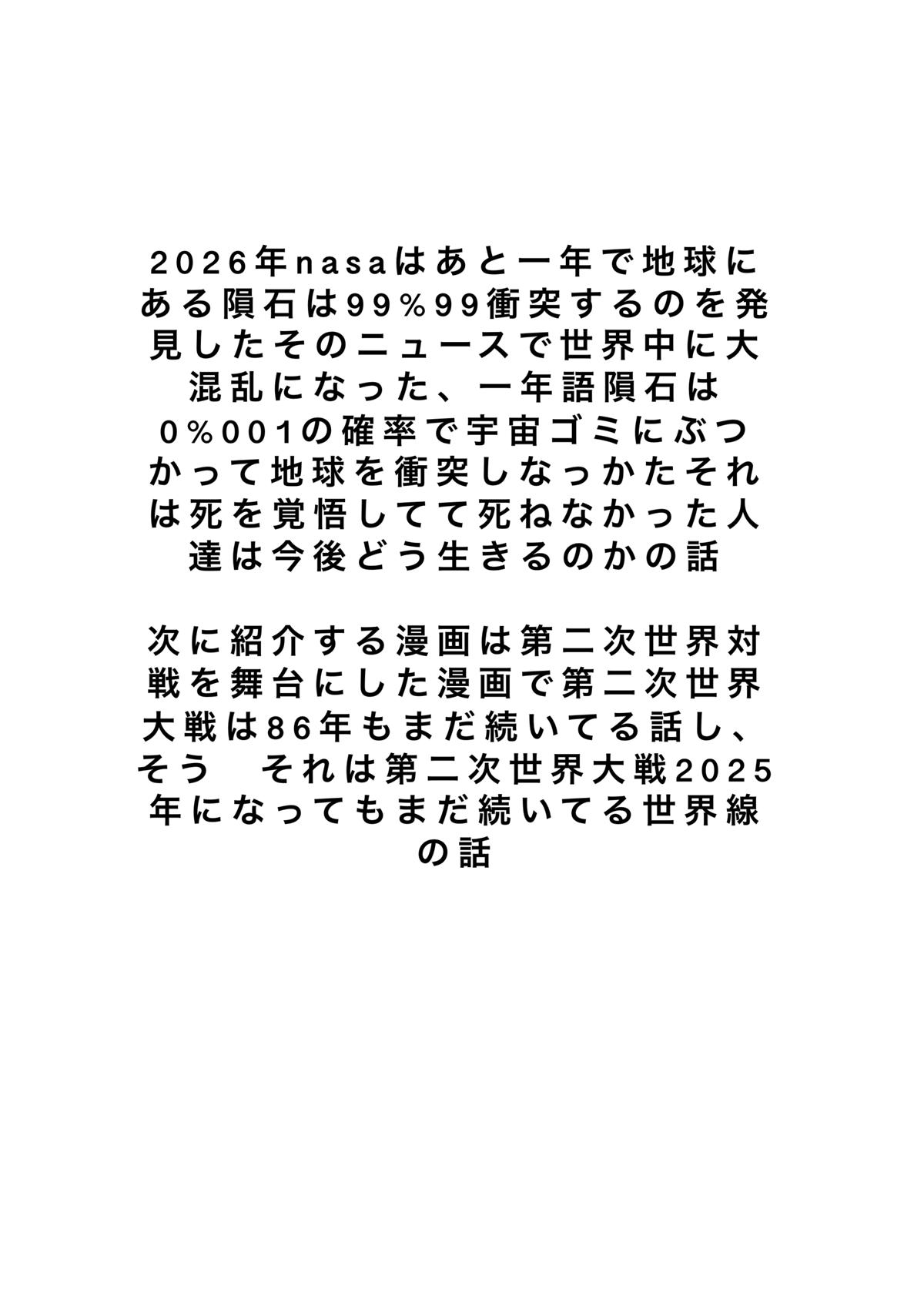 2026年nasaはあと一年で地球にある隕石は99%99衝突するのを発見したそのニュースで世界中に大混乱になった、一年語隕石は0%001の確率で宇宙ゴミにぶつかって地球を衝突しなっかたそれは死を覚悟してて死ねなかった人達は今後どう生きるのかの話

次に紹介する漫画は第二次世界対戦を舞台にした漫画で第二次世界大戦は86年もまだ続いてる話し、そう　それは第二次世界大戦2025年になってもまだ続いてる世界線の話